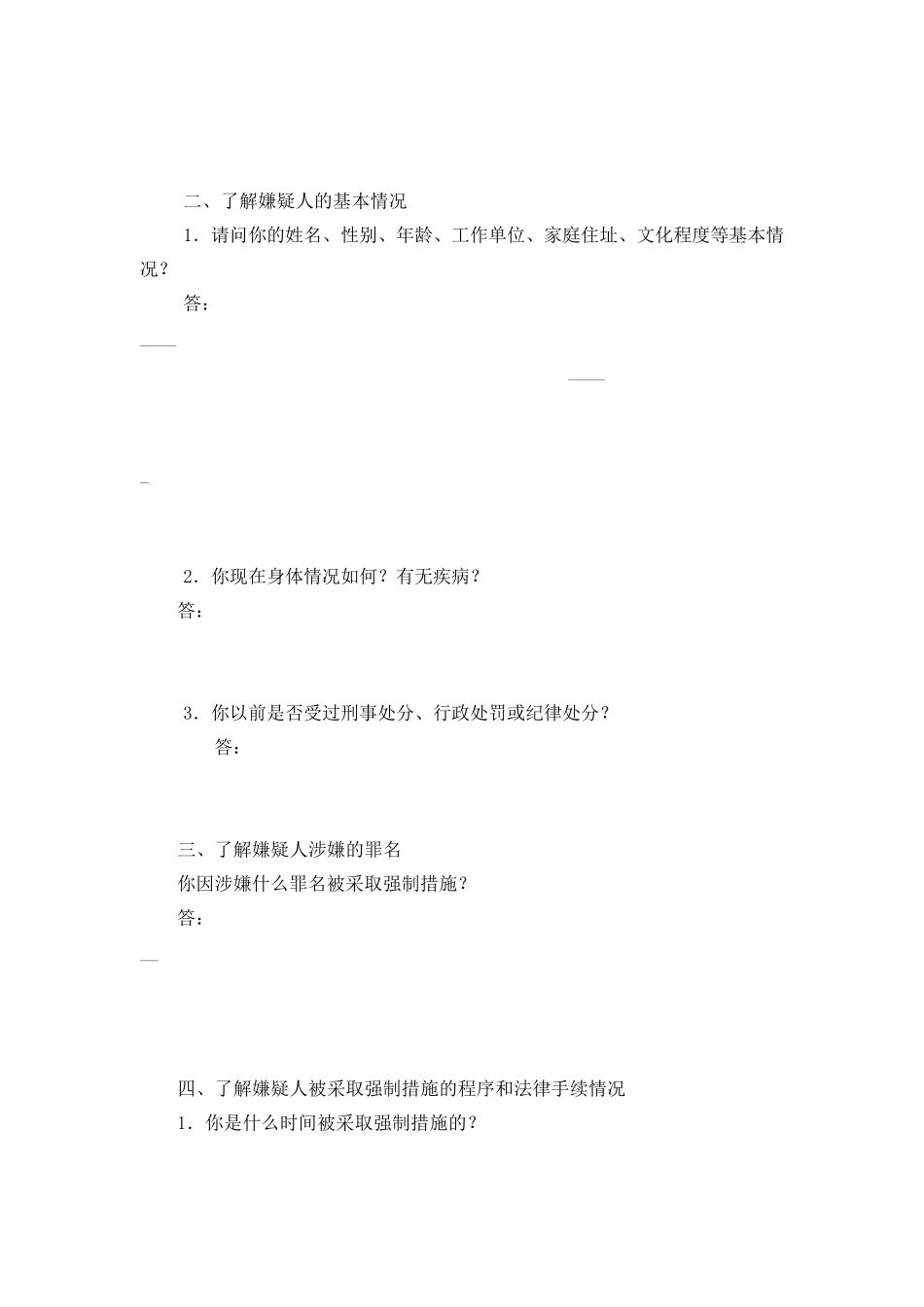 二、了解嫌疑人的基本情况

1.请问你的姓名、性别、年龄、工作单位、家庭住址、文化程度等基本情况？

答：

____

____

____

2.你现在身体情况如何？有无疾病？

答：

3.你以前是否受过刑事处分、行政处罚或纪律处分？

答：

三、了解嫌疑人涉嫌的罪名

你因涉嫌什么罪名被采取强制措施？

答：

____

四、了解嫌疑人被采取强制措施的程序和法律手续情况

1.你是什么时间被采取强制措施的？